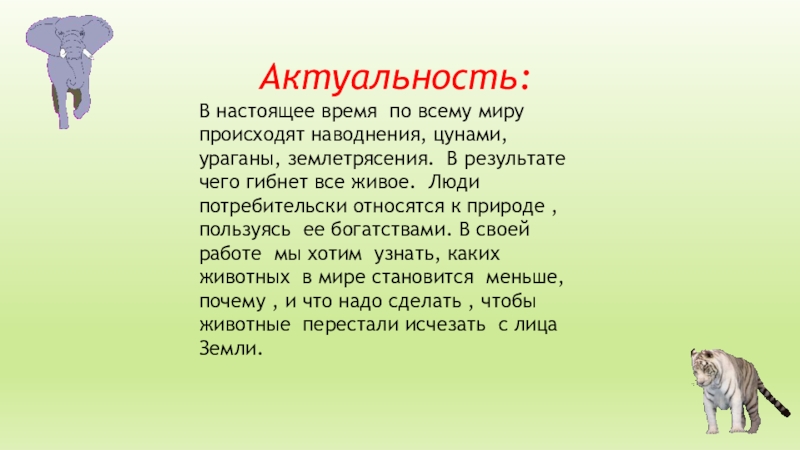 Актуальность:

В настоящее время по всему миру происходят наводнения, цунами, ураганы, землетрясения. В результате чего гибнет все живое. Люди потребительски относятся к природе , пользуясь ее богатствами. В своей работе мы хотим узнать, каких животных в мире становится меньше, почему , и что надо сделать , чтобы животные перестали исчезать с лица Земли.